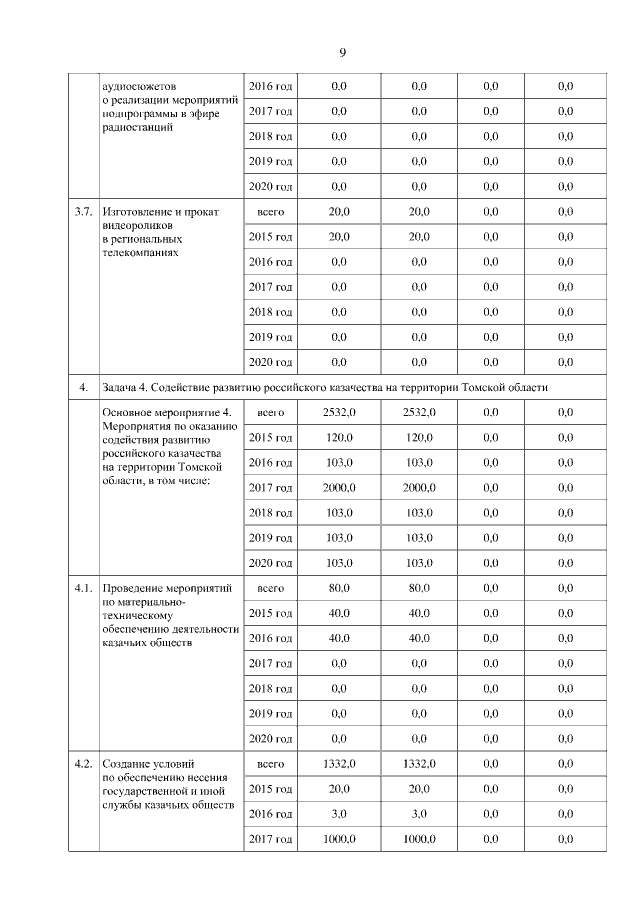 9

| | | | | | | |
|---|---|---|---|---|---|---|
| | аудиосюжетов о реализации мероприятий подпрограммы в эфире радиостанций | 2016 год | 0,0 | 0,0 | 0,0 | 0,0 |
| | | 2017 год | 0,0 | 0,0 | 0,0 | 0,0 |
| | | 2018 год | 0,0 | 0,0 | 0,0 | 0,0 |
| | | 2019 год | 0,0 | 0,0 | 0,0 | 0,0 |
| | | 2020 год | 0,0 | 0,0 | 0,0 | 0,0 |
| 3.7. | Изготовление и прокат видеороликов в региональных телекомпаниях | всего | 20,0 | 20,0 | 0,0 | 0,0 |
| | | 2015 год | 20,0 | 20,0 | 0,0 | 0,0 |
| | | 2016 год | 0,0 | 0,0 | 0,0 | 0,0 |
| | | 2017 год | 0,0 | 0,0 | 0,0 | 0,0 |
| | | 2018 год | 0,0 | 0,0 | 0,0 | 0,0 |
| | | 2019 год | 0,0 | 0,0 | 0,0 | 0,0 |
| | | 2020 год | 0,0 | 0,0 | 0,0 | 0,0 |
| 4. | Задача 4. Содействие развитию российского казачества на территории Томской области | | | | | |
| | Основное мероприятие 4. Мероприятия по оказанию содействия развитию российского казачества на территории Томской области, в том числе: | всего | 2532,0 | 2532,0 | 0,0 | 0,0 |
| | | 2015 год | 120,0 | 120,0 | 0,0 | 0,0 |
| | | 2016 год | 103,0 | 103,0 | 0,0 | 0,0 |
| | | 2017 год | 2000,0 | 2000,0 | 0,0 | 0,0 |
| | | 2018 год | 103,0 | 103,0 | 0,0 | 0,0 |
| | | 2019 год | 103,0 | 103,0 | 0,0 | 0,0 |
| | | 2020 год | 103,0 | 103,0 | 0,0 | 0,0 |
| 4.1. | Проведение мероприятий по материально-техническому обеспечению деятельности казачьих обществ | всего | 80,0 | 80,0 | 0,0 | 0,0 |
| | | 2015 год | 40,0 | 40,0 | 0,0 | 0,0 |
| | | 2016 год | 40,0 | 40,0 | 0,0 | 0,0 |
| | | 2017 год | 0,0 | 0,0 | 0,0 | 0,0 |
| | | 2018 год | 0,0 | 0,0 | 0,0 | 0,0 |
| | | 2019 год | 0,0 | 0,0 | 0,0 | 0,0 |
| | | 2020 год | 0,0 | 0,0 | 0,0 | 0,0 |
| 4.2. | Создание условий по обеспечению несения государственной и иной службы казачьих обществ | всего | 1332,0 | 1332,0 | 0,0 | 0,0 |
| | | 2015 год | 20,0 | 20,0 | 0,0 | 0,0 |
| | | 2016 год | 3,0 | 3,0 | 0,0 | 0,0 |
| | | 2017 год | 1000,0 | 1000,0 | 0,0 | 0,0 |